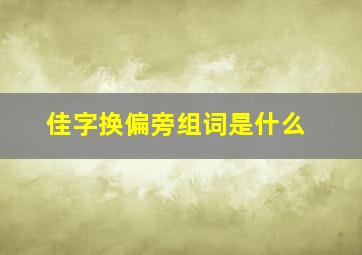 佳字换偏旁组词是什么